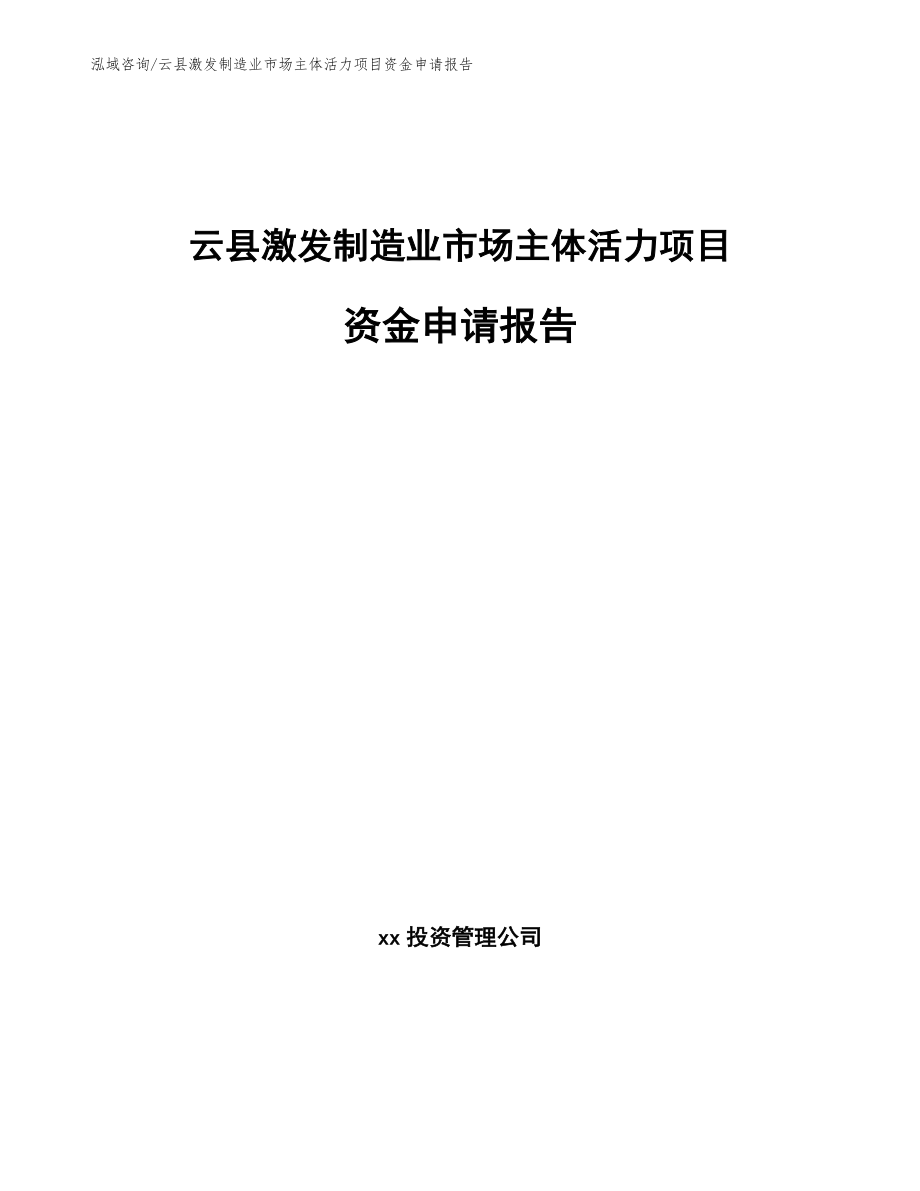 泓域咨询/云县激发制造业市场主体活力项目资金申请报告

云县激发制造业市场主体活力项目

资金申请报告

xx 投资管理公司